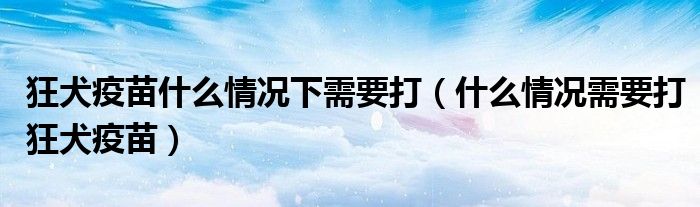 狂犬疫苗什么情况下需要打（什么情况需要打狂犬疫苗）